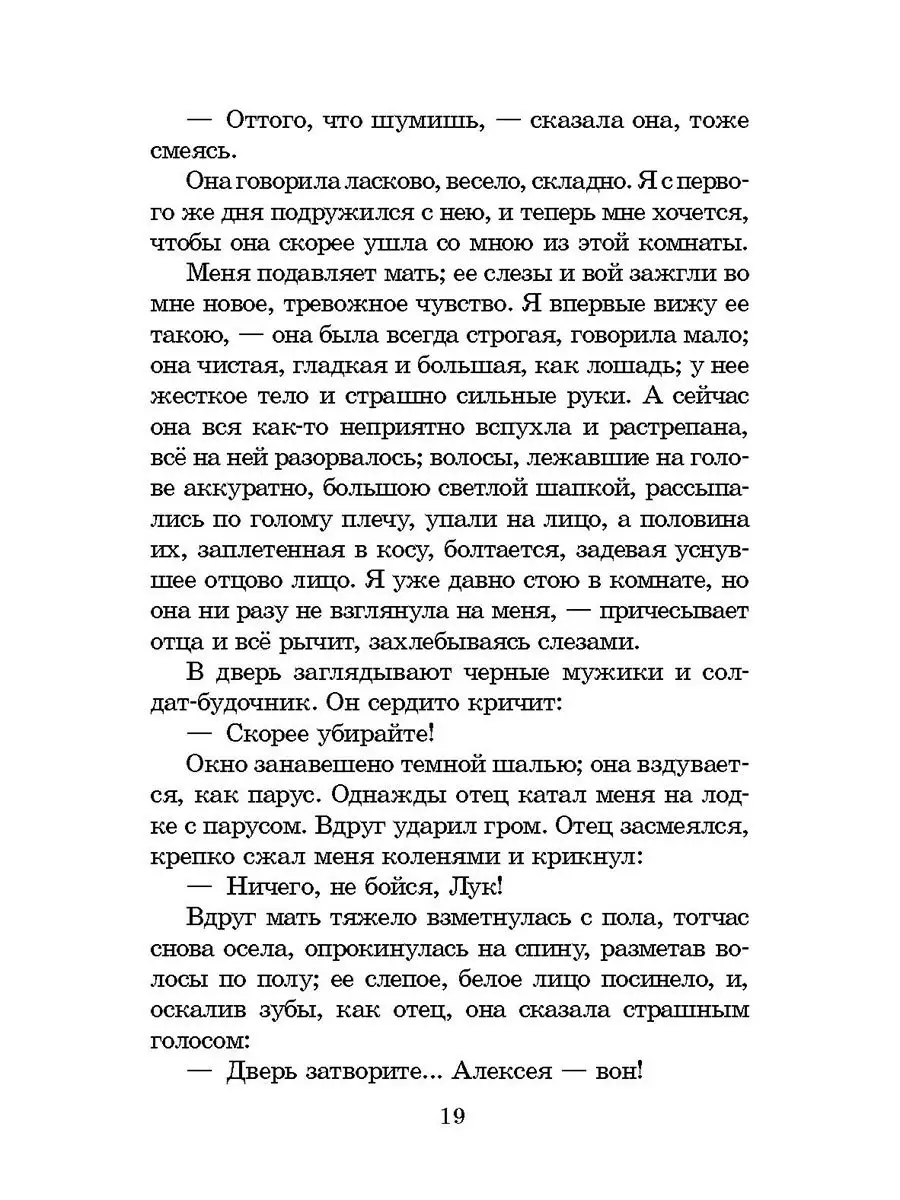 — Оттого, что шумишь, — сказала она, тоже смеясь.

Она говорила ласково, весело, складно. Я с первого же дня подружился с нею, и теперь мне хочется, чтобы она скорее ушла со мною из этой комнаты.

Меня подавляет мать; ее слезы и вой зажгли во мне новое, тревожное чувство. Я впервые вижу ее такою, — она была всегда строгая, говорила мало; она чистая, гладкая и большая, как лошадь; у нее жесткое тело и страшно сильные руки. А сейчас она вся как-то неприятно вспухла и растрепана, всё на ней разорвалось; волосы, лежавшие на голове аккуратно, большою светлой шапкой, рассыпались по голому плечу, упали на лицо, а половина их, заплетенная в косу, болтается, задевая уснувшее отцово лицо. Я уже давно стою в комнате, но она ни разу не взглянула на меня, — причесывает отца и всё рычит, захлебываясь слезами.

В дверь заглядывают черные мужики и солдат-будочник. Он сердито кричит:

— Скорее убирайте!

Окно занавешено темной шалью; она вздувается, как парус. Однажды отец катал меня на лодке с парусом. Вдруг ударил гром. Отец засмеялся, крепко сжал меня коленями и крикнул:

— Ничего, не бойся, Лук!

Вдруг мать тяжело взметнулась с пола, тотчас снова осела, опрокинулась на спину, разметав волосы по полу; ее слепое, белое лицо посинело, и, оскалив зубы, как отец, она сказала страшным голосом:

— Дверь затворите... Алексея — вон!

19